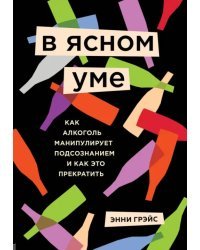 В ЯСНОМ УМЕ

КАК АЛКОГОЛЬ МАНИПУЛИРУЕТ ПОДСОЗНАНИЕМ И КАК ЭТО ПРЕКРАТИТЬ

ЭННИ ГРЭЙС